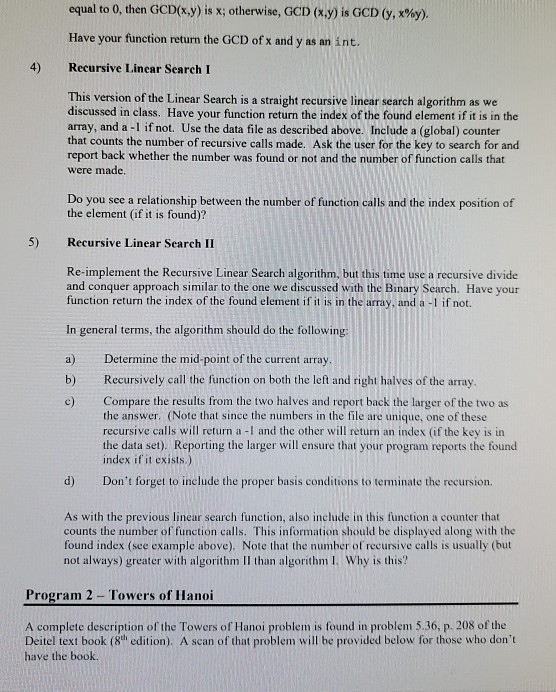 equal to 0, then GCD(x,y) is x; otherwise, GCD (x,y) is GCD (y, x%y).

Have your function return the GCD of x and y as an int.

4) Recursive Linear Search I

This version of the Linear Search is a straight recursive linear search algorithm as we discussed in class. Have your function return the index of the found element if it is in the array, and a -1 if not. Use the data file as described above. Include a (global) counter that counts the number of recursive calls made. Ask the user for the key to search for and report back whether the number was found or not and the number of function calls that were made.

Do you see a relationship between the number of function calls and the index position of the element (if it is found)?

5) Recursive Linear Search II

Re-implement the Recursive Linear Search algorithm, but this time use a recursive divide and conquer approach similar to the one we discussed with the Binary Search. Have your function return the index of the found element if it is in the array, and a -1 if not.

In general terms, the algorithm should do the following:

a) Determine the mid-point of the current array.

b) Recursively call the function on both the left and right halves of the array.

c) Compare the results from the two halves and report back the larger of the two as the answer. (Note that since the numbers in the file are unique, one of these recursive calls will return a -1 and the other will return an index (if the key is in the data set). Reporting the larger will ensure that your program reports the found index if it exists.)

d) Don't forget to include the proper basis conditions to terminate the recursion.

As with the previous linear search function, also include in this function a counter that counts the number of function calls. This information should be displayed along with the found index (see example above). Note that the number of recursive calls is usually (but not always) greater with algorithm II than algorithm I. Why is this?

Program 2 – Towers of Hanoi

A complete description of the Towers of Hanoi problem is found in problem 5.36, p. 208 of the Deitel text book ($8^{th}$ edition). A scan of that problem will be provided below for those who don't have the book.